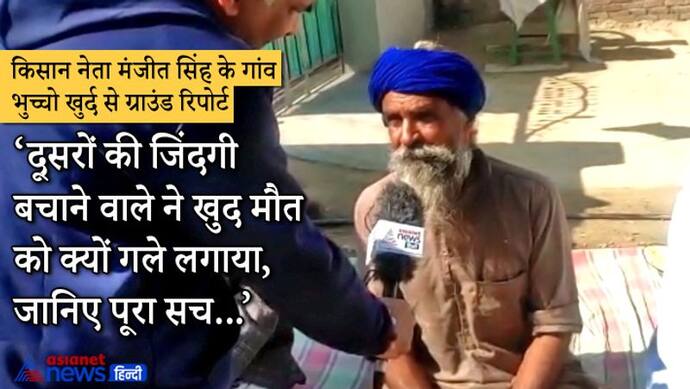 किसान नेता मंजीत सिंह के गांव भुच्चो खुर्द से ग्राउंड रिपोर्ट

‘दूसरों की जिंदगी बचाने वाले ने खुद मौत को क्यों गले लगाया, जानिए पूरा सच...’

asianet news

asianet news हिन्दी